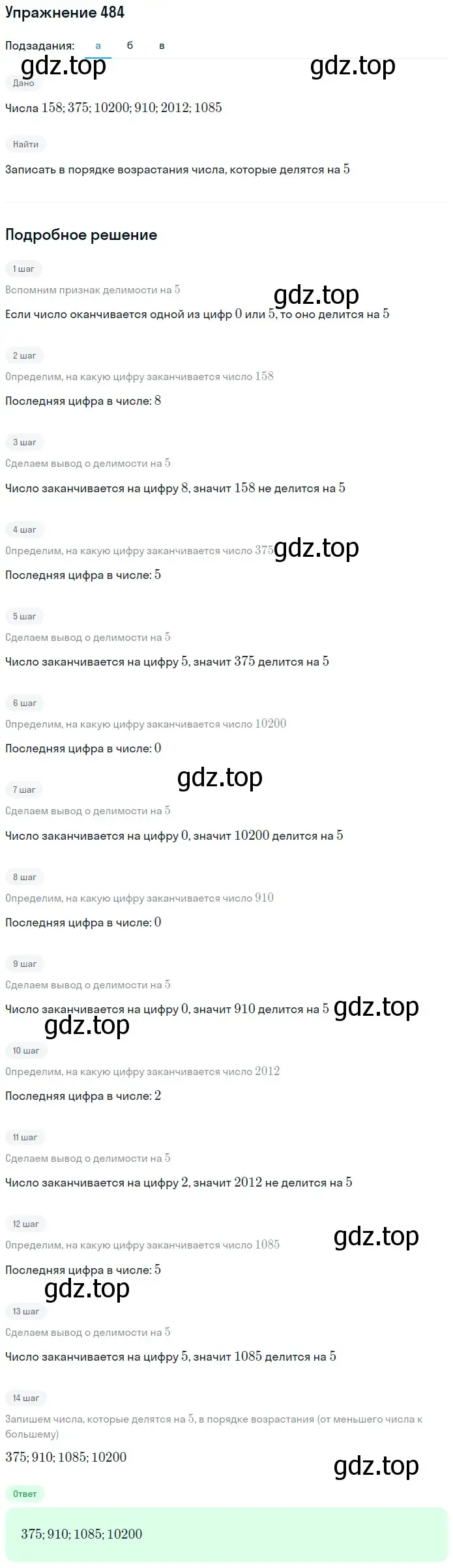 Упражнение 484

Подзадания: а б в

gdz.top gdz.top

Дано

Числа $158; 375; 10200; 910; 2012; 1085$

Найти

Записать в порядке возрастания числа, которые делятся на $5$

Подробное решение

1 шаг

Вспомним признак делимости на $5$

gdz.top

Если число оканчивается одной из цифр $0$ или $5$, то оно делится на $5$

2 шаг

Определим, на какую цифру заканчивается число $158$

Последняя цифра в числе: $8$

3 шаг

Сделаем вывод о делимости на $5$

Число заканчивается на цифру $8$, значит $158$ не делится на $5$

4 шаг

Определим, на какую цифру заканчивается число $375$ gdz.top

Последняя цифра в числе: $5$

5 шаг

Сделаем вывод о делимости на $5$

Число заканчивается на цифру $5$, значит $375$ делится на $5$

6 шаг

Определим, на какую цифру заканчивается число $10200$

Последняя цифра в числе: $0$

gdz.top

7 шаг

Сделаем вывод о делимости на $5$

Число заканчивается на цифру $0$, значит $10200$ делится на $5$

8 шаг

Определим, на какую цифру заканчивается число $910$

Последняя цифра в числе: $0$

9 шаг

Сделаем вывод о делимости на $5$

Число заканчивается на цифру $0$, значит $910$ делится на $5$ gdz.top

gdz.top

10 шаг

Определим, на какую цифру заканчивается число $2012$

Последняя цифра в числе: $2$

11 шаг

Сделаем вывод о делимости на $5$

Число заканчивается на цифру $2$, значит $2012$ не делится на $5$

12 шаг

Определим, на какую цифру заканчивается число $1085$ gdz.top

Последняя цифра в числе: $5$

gdz.top

13 шаг

Сделаем вывод о делимости на $5$

Число заканчивается на цифру $5$, значит $1085$ делится на $5$

14 шаг

Запишем числа, которые делятся на $5$, в порядке возрастания (от меньшего числа к большему)

$375; 910; 1085; 10200$

gdz.top

Ответ

$375; 910; 1085; 10200$